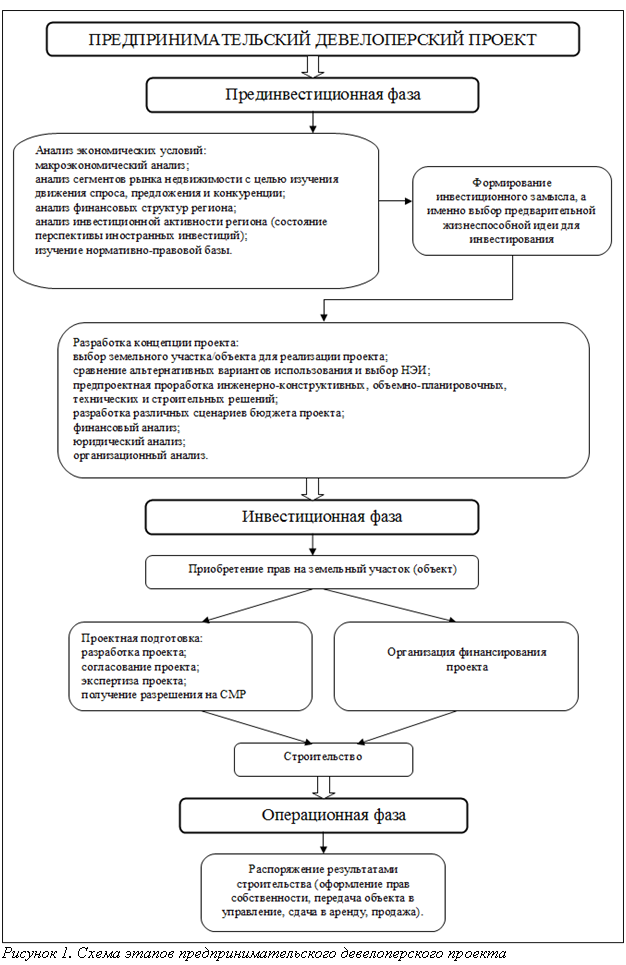 ПРЕДПРИНИМАТЕЛЬСКИЙ ДЕВЕЛОПЕРСКИЙ ПРОЕКТ

Прединвестиционная фаза

Анализ экономических условий:
макроэкономический анализ;
анализ сегментов рынка недвижимости с целью изучения движения спроса, предложения и конкуренции;
анализ финансовых структур региона;
анализ инвестиционной активности региона (состояние перспективы иностранных инвестиций);
изучение нормативно-правовой базы.

Формирование инвестиционного замысла, а именно выбор предварительной жизнеспособной идеи для инвестирования

Разработка концепции проекта:
выбор земельного участка/объекта для реализации проекта;
сравнение альтернативных вариантов использования и выбор НЭИ;
предпроектная проработка инженерно-конструктивных, объемно-планировочных, технических и строительных решений;
разработка различных сценариев бюджета проекта;
финансовый анализ;
юридический анализ;
организационный анализ.

Инвестиционная фаза

Приобретение прав на земельный участок (объект)

Проектная подготовка:
разработка проекта;
согласование проекта;
экспертиза проекта;
получение разрешения на СМР

Организация финансирования проекта

Строительство

Операционная фаза

Распоряжение результатами строительства (оформление прав собственности, передача объекта в управление, сдача в аренду, продажа).

Рисунок 1. Схема этапов предпринимательского девелоперского проекта